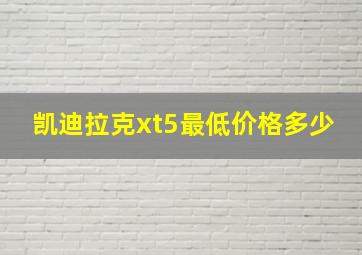 凯迪拉克xt5最低价格多少